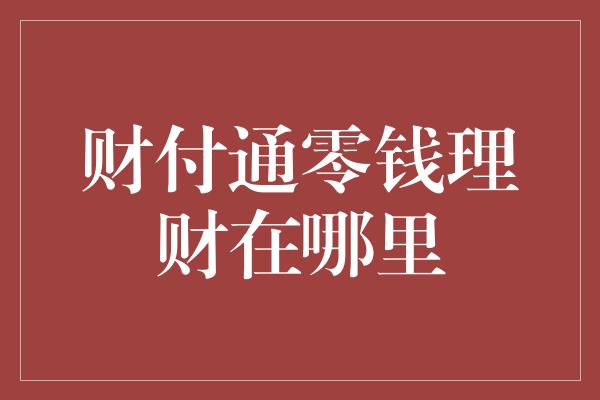 财付通零钱理财在哪里